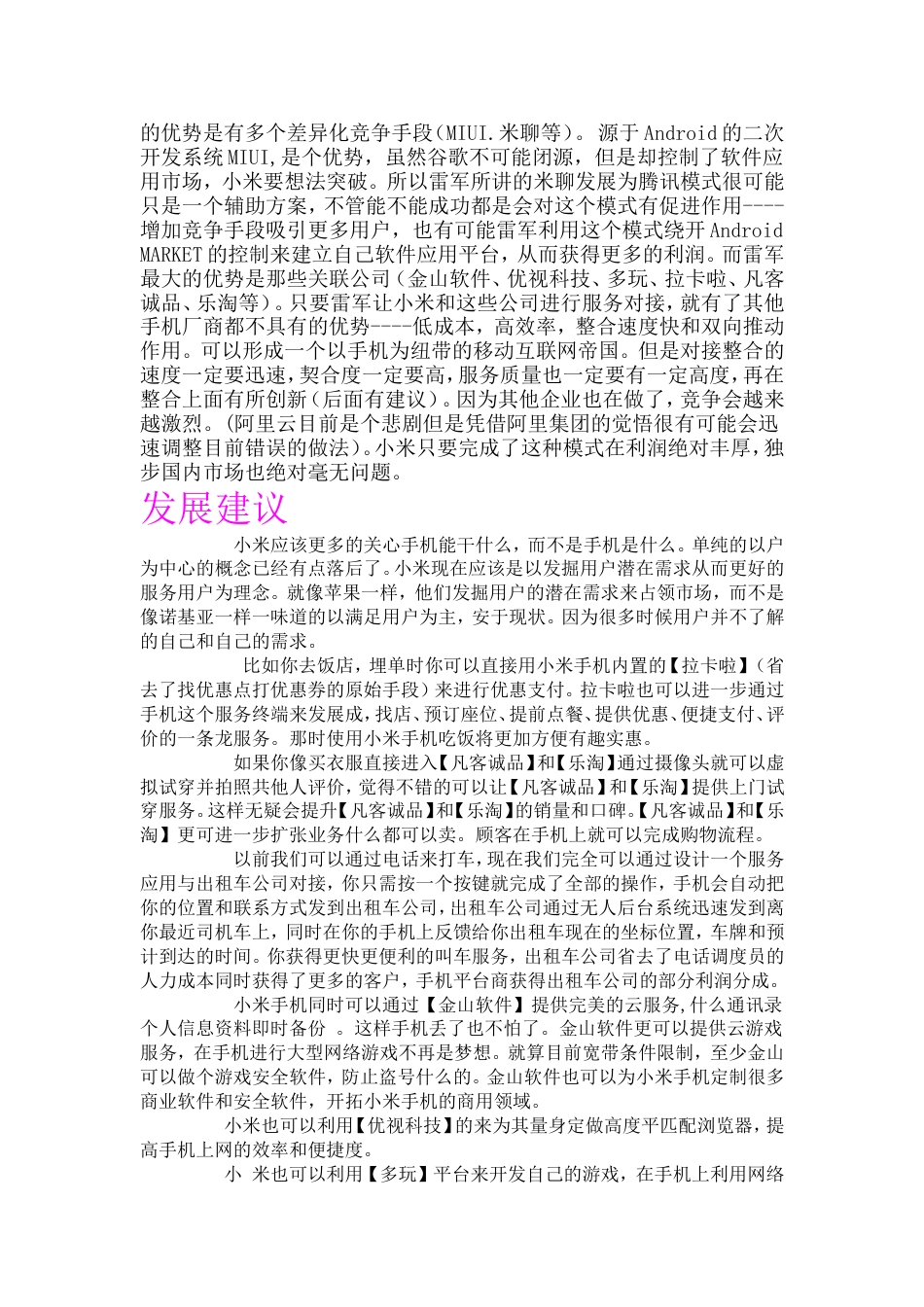 的优势是有多个差异化竞争手段(MIUI.米聊等)。源于Android的二次开发系统MIUI,是个优势，虽然谷歌不可能闭源，但是却控制了软件应用市场，小米要想法突破。所以雷军所讲的米聊发展为腾讯模式很可能只是一个辅助方案，不管能不能成功都是会对这个模式有促进作用----增加竞争手段吸引更多用户，也有可能雷军利用这个模式绕开Android MARKET的控制来建立自己软件应用平台，从而获得更多的利润。而雷军最大的优势是那些关联公司(金山软件、优视科技、多玩、拉卡啦、凡客诚品、乐淘等)。只要雷军让小米和这些公司进行服务对接，就有了其他手机厂商都不具有的优势----低成本，高效率，整合速度快和双向推动作用。可以形成一个以手机为纽带的移动互联网帝国。但是对接整合的速度一定要迅速，契合度一定要高，服务质量也一定要有一定高度，再在整合上面有所创新(后面有建议)。因为其他企业也在做了，竞争会越来越激烈。(阿里云目前是个悲剧但是凭借阿里集团的觉悟很有可能会迅速调整目前错误的做法)。小米只要完成了这种模式在利润绝对丰厚，独步国内市场也绝对毫无问题。

发展建议

小米应该更多的关心手机能干什么，而不是手机是什么。单纯的以户为中心的概念已经有点落后了。小米现在应该是以发掘用户潜在需求从而更好的服务用户为理念。就像苹果一样，他们发掘用户的潜在需求来占领市场，而不是像诺基亚一样一味道的以满足用户为主，安于现状。因为很多时候用户并不了解的自己和自己的需求。

比如你去饭店，埋单时你可以直接用小米手机内置的【拉卡啦】(省去了找优惠点打优惠券的原始手段)来进行优惠支付。拉卡啦也可以进一步通过手机这个服务终端来发展成，找店、预订座位、提前点餐、提供优惠、便捷支付、评价的一条龙服务。那时使用小米手机吃饭将更加方便有趣实惠。

如果你像买衣服直接进入【凡客诚品】和【乐淘】通过摄像头就可以虚拟试穿并拍照共他人评价，觉得不错的可以让【凡客诚品】和【乐淘】提供上门试穿服务。这样无疑会提升【凡客诚品】和【乐淘】的销量和口碑。【凡客诚品】和【乐淘】更可进一步扩张业务什么都可以卖。顾客在手机上就可以完成购物流程。

以前我们可以通过电话来打车，现在我们完全可以通过设计一个服务应用与出租车公司对接，你只需按一个按键就完成了全部的操作，手机会自动把你的位置和联系方式发到出租车公司，出租车公司通过无人后台系统迅速发到离你最近司机车上，同时在你的手机上反馈给你出租车现在的坐标位置，车牌和预计到达的时间。你获得更快更便利的叫车服务，出租车公司省去了电话调度员的人力成本同时获得了更多的客户，手机平台商获得出租车公司的部分利润分成。

小米手机同时可以通过【金山软件】提供完美的云服务,什么通讯录个人信息资料即时备份 。这样手机丢了也不怕了。金山软件更可以提供云游戏服务，在手机进行大型网络游戏不再是梦想。就算目前宽带条件限制，至少金山可以做个游戏安全软件，防止盗号什么的。金山软件也可以为小米手机定制很多商业软件和安全软件，开拓小米手机的商用领域。

小米也可以利用【优视科技】的来为其量身定做高度平匹配浏览器，提高手机上网的效率和便捷度。

小 米也可以利用【多玩】平台来开发自己的游戏，在手机上利用网络